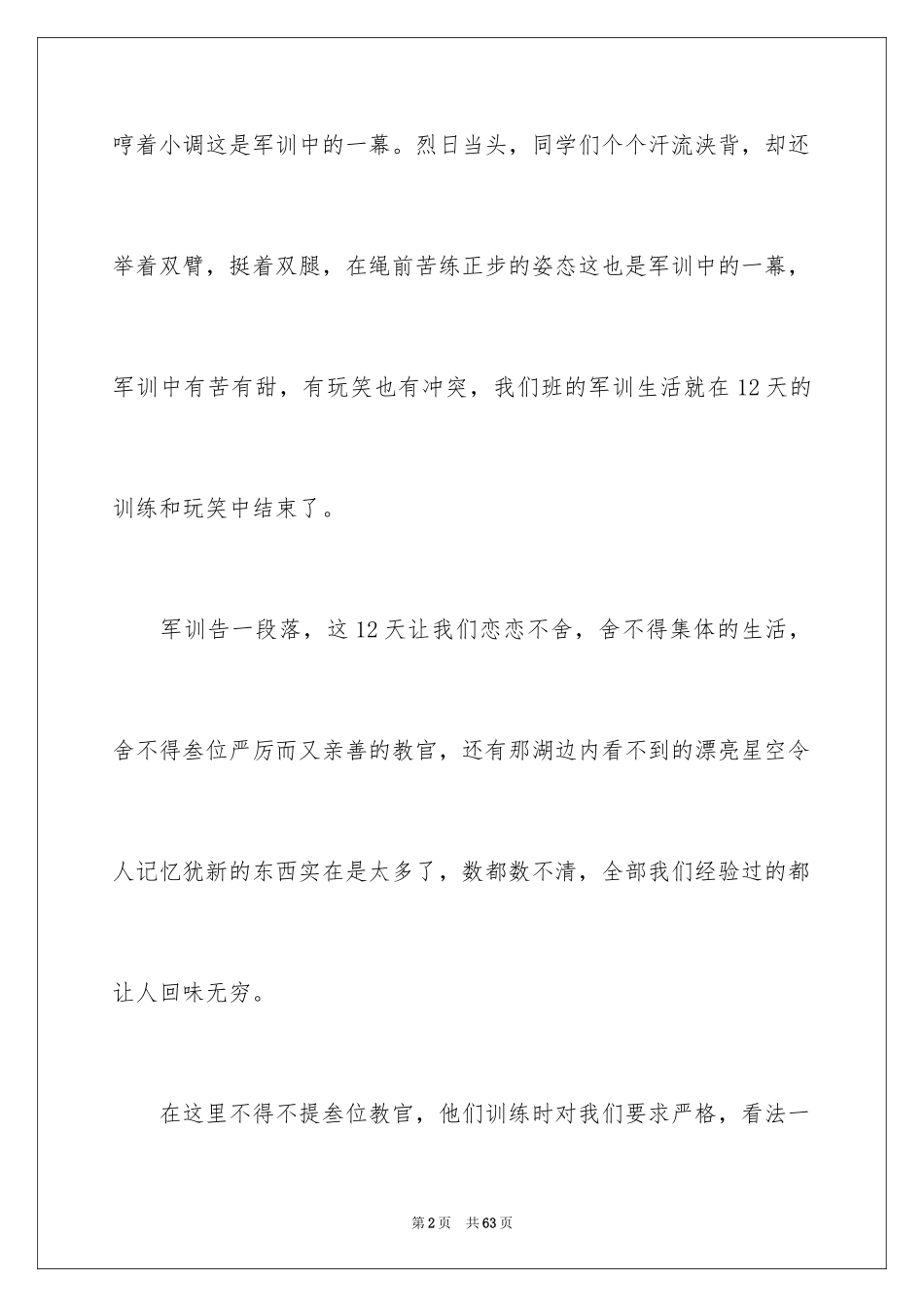 哼着小调这是军训中的一幕。烈日当头，同学们个个汗流浃背，却还举着双臂，挺着双腿，在绳前苦练正步的姿态这也是军训中的一幕，军训中有苦有甜，有玩笑也有冲突，我们班的军训生活就在12天的训练和玩笑中结束了。

军训告一段落，这12天让我们恋恋不舍，舍不得集体的生活，舍不得叁位严厉而又亲善的教官，还有那湖边内看不到的漂亮星空令人记忆犹新的东西实在是太多了，数都数不清，全部我们经验过的都让人回味无穷。

在这里不得不提叁位教官，他们训练时对我们要求严格，看法一

第2页 共63页